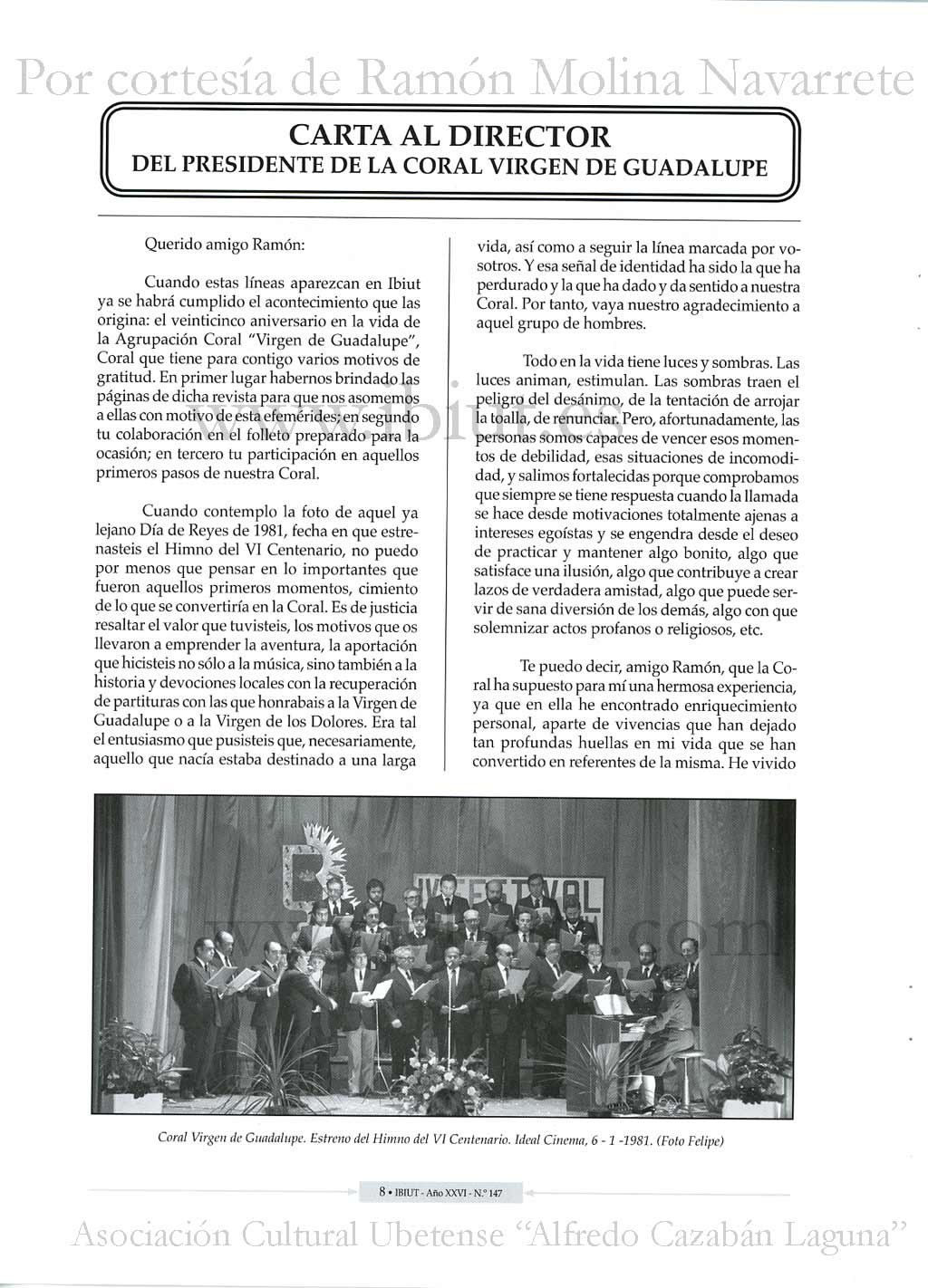 Por cortesía de Ramón Molina Navarrete

CARTA AL DIRECTOR
DEL PRESIDENTE DE LA CORAL VIRGEN DE GUADALUPE

Querido amigo Ramón:

Cuando estas líneas aparezcan en Ibiut ya se habrá cumplido el acontecimiento que las origina: el veinticinco aniversario en la vida de la Agrupación Coral "Virgen de Guadalupe", Coral que tiene para contigo varios motivos de gratitud. En primer lugar habernos brindado las páginas de dicha revista para que nos asomemos a ellas con motivo de esta efemérides; en segundo tu colaboración en el folleto preparado para la ocasión; en tercero tu participación en aquellos primeros pasos de nuestra Coral.

Cuando contemplo la foto de aquel ya lejano Día de Reyes de 1981, fecha en que estrenasteis el Himno del VI Centenario, no puedo por menos que pensar en lo importantes que fueron aquellos primeros momentos, cimiento de lo que se convertiría en la Coral. Es de justicia resaltar el valor que tuvisteis, los motivos que os llevaron a emprender la aventura, la aportación que hicisteis no sólo a la música, sino también a la historia y devociones locales con la recuperación de partituras con las que honrabais a la Virgen de Guadalupe o a la Virgen de los Dolores. Era tal el entusiasmo que pusisteis que, necesariamente, aquello que nacía estaba destinado a una larga vida, así como a seguir la línea marcada por vosotros. Y esa señal de identidad ha sido la que ha perdurado y la que ha dado y da sentido a nuestra Coral. Por tanto, vaya nuestro agradecimiento a aquel grupo de hombres.

Todo en la vida tiene luces y sombras. Las luces animan, estimulan. Las sombras traen el peligro del desánimo, de la tentación de arrojar la toalla, de renunciar. Pero, afortunadamente, las personas somos capaces de vencer esos momentos de debilidad, esas situaciones de incomodidad, y salimos fortalecidas porque comprobamos que siempre se tiene respuesta cuando la llamada se hace desde motivaciones totalmente ajenas a intereses egoístas y se engendra desde el deseo de practicar y mantener algo bonito, algo que satisface una ilusión, algo que contribuye a crear lazos de verdadera amistad, algo que puede servir de sana diversión de los demás, algo con que solemnizar actos profanos o religiosos, etc.

Te puedo decir, amigo Ramón, que la Coral ha supuesto para mí una hermosa experiencia, ya que en ella he encontrado enriquecimiento personal, aparte de vivencias que han dejado tan profundas huellas en mi vida que se han convertido en referentes de la misma. He vivido

IV FESTIVAL

Coral Virgen de Guadalupe. Estreno del Himno del VI Centenario. Ideal Cinema, 6 - 1 -1981. (Foto Felipe)

8 • IBIUT - Año XXVI - N.º 147

Asociación Cultural Ubetense "Alfredo Cazabán Laguna"